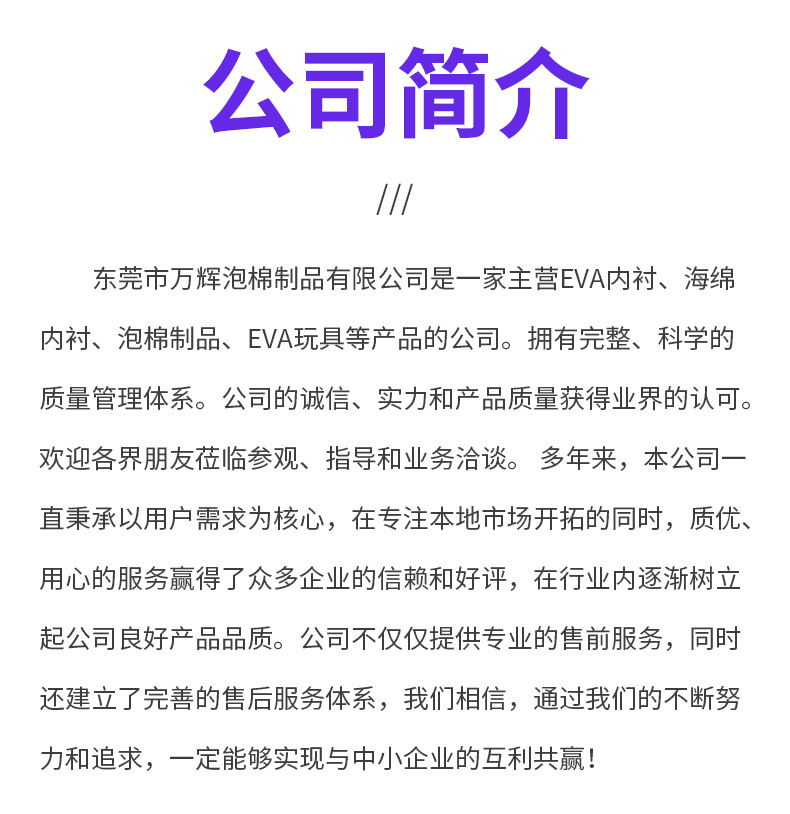 公司简介

///

东莞市万辉泡棉制品有限公司是一家主营EVA内衬、海绵内衬、泡棉制品、EVA玩具等产品的公司。拥有完整、科学的质量管理体系。公司的诚信、实力和产品质量获得业界的认可。欢迎各界朋友莅临参观、指导和业务洽谈。 多年来，本公司一直秉承以用户需求为核心，在专注本地市场开拓的同时，质优、用心的服务赢得了众多企业的信赖和好评，在行业内逐渐树立起公司良好产品品质。公司不仅仅提供专业的售前服务，同时还建立了完善的售后服务体系，我们相信，通过我们的不断努力和追求，一定能够实现与中小企业的互利共赢！